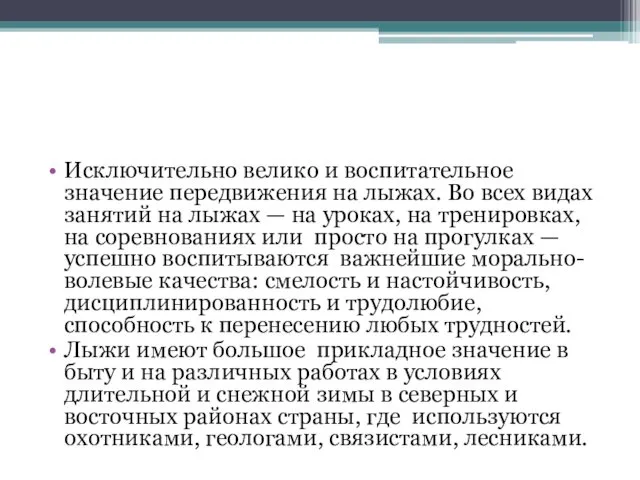 • Исключительно велико и воспитательное значение передвижения на лыжах. Во всех видах занятий на лыжах — на уроках, на тренировках, на соревнованиях или  просто на прогулках — успешно воспитываются  важнейшие морально-волевые качества: смелость и настойчивость, дисциплинированность и трудолюбие, способность к перенесению любых трудностей.
• Лыжи имеют большое  прикладное значение в быту и на различных работах в условиях длительной и снежной зимы в северных и восточных районах страны, где  используются охотниками, геологами, связистами, лесниками.